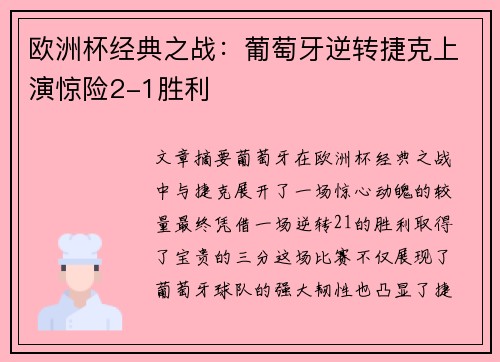 欧洲杯经典之战：葡萄牙逆转捷克上演惊险2-1胜利

文章摘要葡萄牙在欧洲杯经典之战中与捷克展开了一场惊心动魄的较量最终凭借一场逆转21的胜利取得了宝贵的三分这场比赛不仅展现了葡萄牙球队的强大韧性也凸显了捷